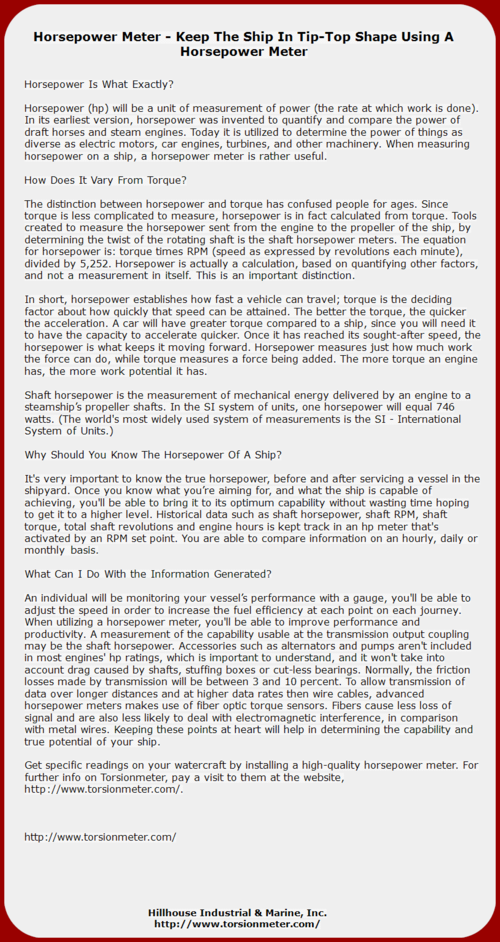 Horsepower Meter - Keep The Ship In Tip-Top Shape Using A Horsepower Meter

Horsepower Is What Exactly?

Horsepower (hp) will be a unit of measurement of power (the rate at which work is done). In its earliest version, horsepower was invented to quantify and compare the power of draft horses and steam engines. Today it is utilized to determine the power of things as diverse as electric motors, car engines, turbines, and other machinery. When measuring horsepower on a ship, a horsepower meter is rather useful.

How Does It Vary From Torque?

The distinction between horsepower and torque has confused people for ages. Since torque is less complicated to measure, horsepower is in fact calculated from torque. Tools created to measure the horsepower sent from the engine to the propeller of the ship, by determining the twist of the rotating shaft is the shaft horsepower meters. The equation for horsepower is: torque times RPM (speed as expressed by revolutions each minute), divided by 5,252. Horsepower is actually a calculation, based on quantifying other factors, and not a measurement in itself. This is an important distinction.

In short, horsepower establishes how fast a vehicle can travel; torque is the deciding factor about how quickly that speed can be attained. The better the torque, the quicker the acceleration. A car will have greater torque compared to a ship, since you will need it to have the capacity to accelerate quicker. Once it has reached its sought-after speed, the horsepower is what keeps it moving forward. Horsepower measures just how much work the force can do, while torque measures a force being added. The more torque an engine has, the more work potential it has.

Shaft horsepower is the measurement of mechanical energy delivered by an engine to a steamship's propeller shafts. In the SI system of units, one horsepower will equal 746 watts. (The world's most widely used system of measurements is the SI - International System of Units.)

Why Should You Know The Horsepower Of A Ship?

It's very important to know the true horsepower, before and after servicing a vessel in the shipyard. Once you know what you're aiming for, and what the ship is capable of achieving, you'll be able to bring it to its optimum capability without wasting time hoping to get it to a higher level. Historical data such as shaft horsepower, shaft RPM, shaft torque, total shaft revolutions and engine hours is kept track in an hp meter that's activated by an RPM set point. You are able to compare information on an hourly, daily or monthly basis.

What Can I Do With the Information Generated?

An individual will be monitoring your vessel's performance with a gauge, you'll be able to adjust the speed in order to increase the fuel efficiency at each point on each journey. When utilizing a horsepower meter, you'll be able to improve performance and productivity. A measurement of the capability usable at the transmission output coupling may be the shaft horsepower. Accessories such as alternators and pumps aren't included in most engines' hp ratings, which is important to understand, and it won't take into account drag caused by shafts, stuffing boxes or cut-less bearings. Normally, the friction losses made by transmission will be between 3 and 10 percent. To allow transmission of data over longer distances and at higher data rates then wire cables, advanced horsepower meters makes use of fiber optic torque sensors. Fibers cause less loss of signal and are also less likely to deal with electromagnetic interference, in comparison with metal wires. Keeping these points at heart will help in determining the capability and true potential of your ship.

Get specific readings on your watercraft by installing a high-quality horsepower meter. For further info on Torsionmeter, pay a visit to them at the website, http://www.torsionmeter.com/.

http://www.torsionmeter.com/

Hillhouse Industrial & Marine, Inc.
http://www.torsionmeter.com/